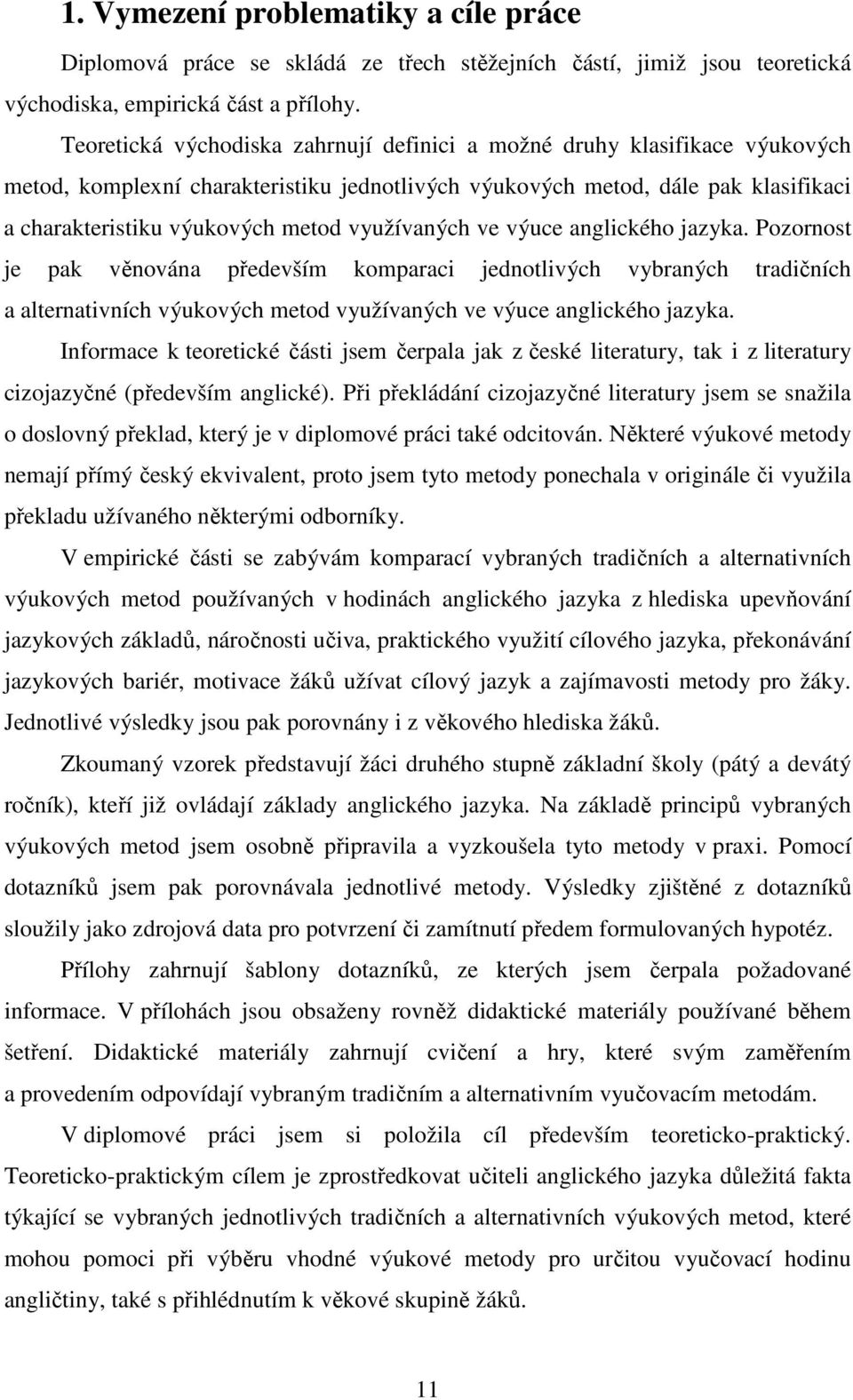 1. Vymezení problematiky a cíle práce

Diplomová práce se skládá ze třech stěžejních částí, jimiž jsou teoretická východiska, empirická část a přílohy.

Teoretická východiska zahrnují definici a možné druhy klasifikace výukových metod, komplexní charakteristiku jednotlivých výukových metod, dále pak klasifikaci a charakteristiku výukových metod využívaných ve výuce anglického jazyka. Pozornost je pak věnována především komparaci jednotlivých vybraných tradičních a alternativních výukových metod využívaných ve výuce anglického jazyka.

Informace k teoretické části jsem čerpala jak z české literatury, tak i z literatury cizojazyčné (především anglické). Při překládání cizojazyčné literatury jsem se snažila o doslovný překlad, který je v diplomové práci také odcitován. Některé výukové metody nemají přímý český ekvivalent, proto jsem tyto metody ponechala v originále či využila překladu užívaného některými odborníky.

V empirické části se zabývám komparací vybraných tradičních a alternativních výukových metod používaných v hodinách anglického jazyka z hlediska upevňování jazykových základů, náročnosti učiva, praktického využití cílového jazyka, překonávání jazykových bariér, motivace žáků užívat cílový jazyk a zajímavosti metody pro žáky. Jednotlivé výsledky jsou pak porovnány i z věkového hlediska žáků.

Zkoumaný vzorek představují žáci druhého stupně základní školy (pátý a devátý ročník), kteří již ovládají základy anglického jazyka. Na základě principů vybraných výukových metod jsem osobně připravila a vyzkoušela tyto metody v praxi. Pomocí dotazníků jsem pak porovnávala jednotlivé metody. Výsledky zjištěné z dotazníků sloužily jako zdrojová data pro potvrzení či zamítnutí předem formulovaných hypotéz.

Přílohy zahrnují šablony dotazníků, ze kterých jsem čerpala požadované informace. V přílohách jsou obsaženy rovněž didaktické materiály používané během šetření. Didaktické materiály zahrnují cvičení a hry, které svým zaměřením a provedením odpovídají vybraným tradičním a alternativním vyučovacím metodám.

V diplomové práci jsem si položila cíl především teoreticko-praktický. Teoreticko-praktickým cílem je zprostředkovat učiteli anglického jazyka důležitá fakta týkající se vybraných jednotlivých tradičních a alternativních výukových metod, které mohou pomoci při výběru vhodné výukové metody pro určitou vyučovací hodinu angličtiny, také s přihlédnutím k věkové skupině žáků.

11